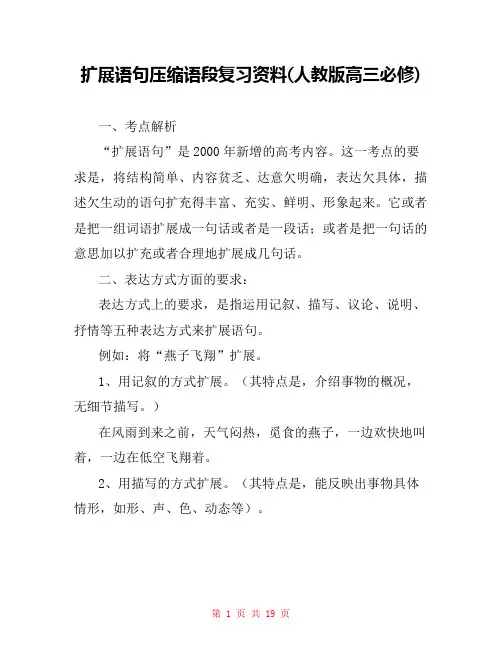 扩展语句压缩语段复习资料(人教版高三必修)

一、考点解析

“扩展语句”是2000年新增的高考内容。这一考点的要求是，将结构简单、内容贫乏、达意欠明确，表达欠具体，描述欠生动的语句扩充得丰富、充实、鲜明、形象起来。它或者是把一组词语扩展成一句话或者是一段话；或者是把一句话的意思加以扩充或者合理地扩展成几句话。

二、表达方式方面的要求：

表达方式上的要求，是指运用记叙、描写、议论、说明、抒情等五种表达方式来扩展语句。

例如：将“燕子飞翔”扩展。

1、用记叙的方式扩展。（其特点是，介绍事物的概况，无细节描写。）

在风雨到来之前，天气闷热，觅食的燕子，一边欢快地叫着，一边在低空飞翔着。

2、用描写的方式扩展。（其特点是，能反映出事物具体情形，如形、声、色、动态等）。

第 1 页 共 19 页